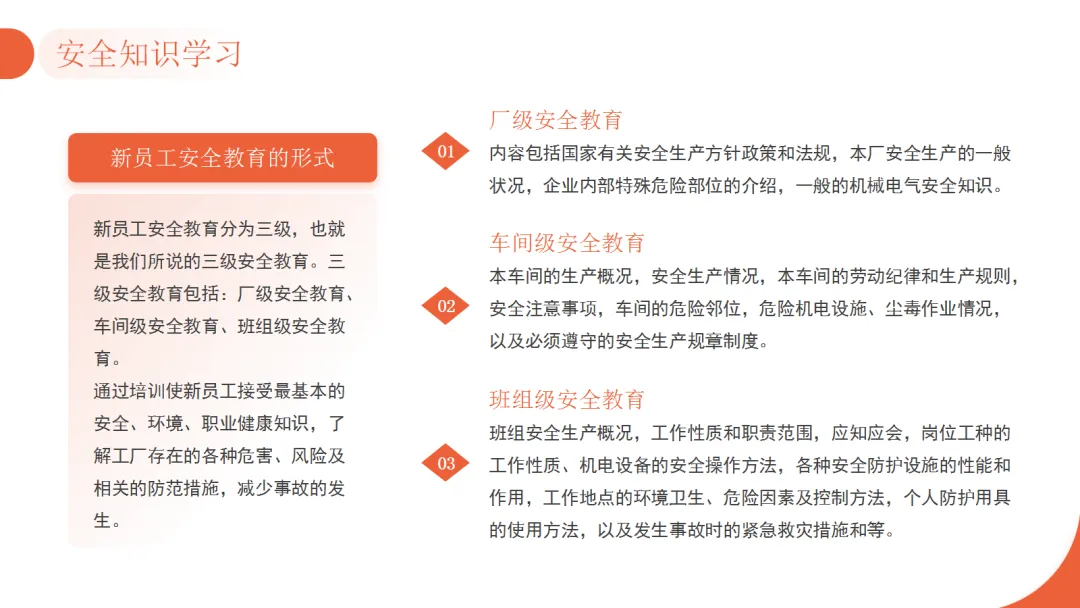 安全知识学习

新员工安全教育的形式

新员工安全教育分为三级，也就是我们所说的三级安全教育。三级安全教育包括：厂级安全教育、车间级安全教育、班组级安全教育。
通过培训使新员工接受最基本的安全、环境、职业健康知识，了解工厂存在的各种危害、风险及相关的防范措施，减少事故的发生。

01
厂级安全教育
内容包括国家有关安全生产方针政策和法规，本厂安全生产的一般状况，企业内部特殊危险部位的介绍，一般的机械电气安全知识。

02
车间级安全教育
本车间的生产概况，安全生产情况，本车间的劳动纪律和生产规则，安全注意事项，车间的危险邻位，危险机电设施、尘毒作业情况，以及必须遵守的安全生产规章制度。

03
班组级安全教育
班组安全生产概况，工作性质和职责范围，应知应会，岗位工种的工作性质、机电设备的安全操作方法，各种安全防护设施的性能和作用，工作地点的环境卫生、危险因素及控制方法，个人防护用具的使用方法，以及发生事故时的紧急救灾措施和等。